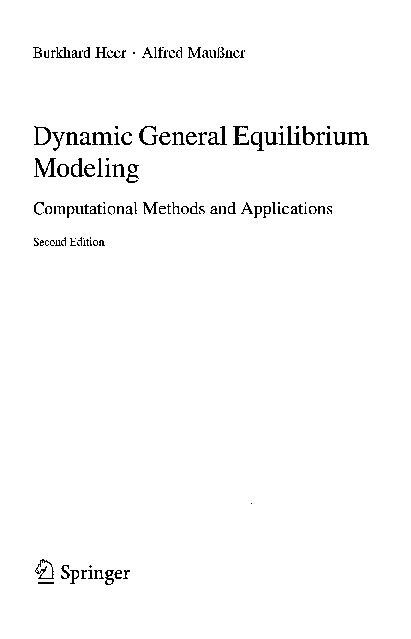 Burkhard Heer · Alfred Maußner

Dynamic General Equilibrium Modeling

Computational Methods and Applications

Second Edition

Springer